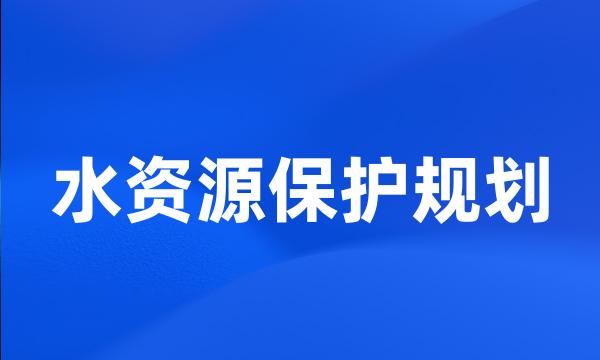 水资源保护规划